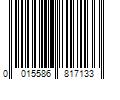 0 015586 817133